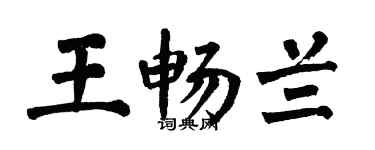 王畅兰

词典网